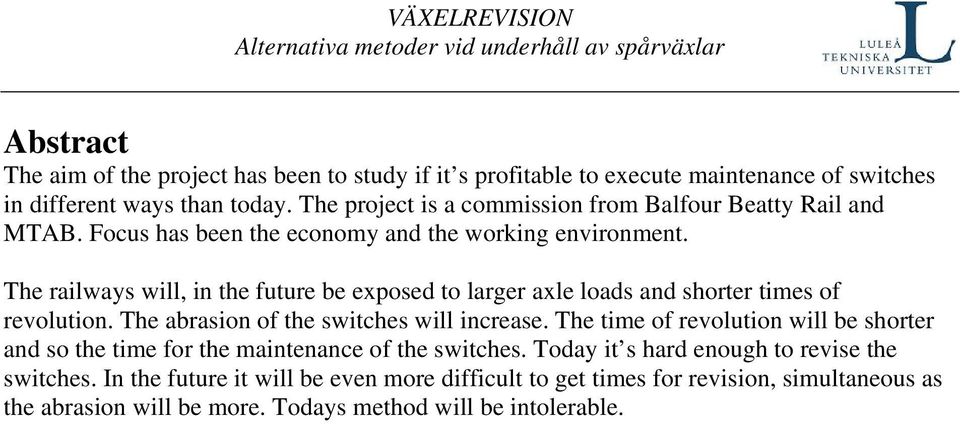 VÄXELREVISION
Alternativa metoder vid underhåll av spårväxlar

LULEÅ TEKNISKA UNIVERSITET

Abstract
The aim of the project has been to study if it’s profitable to execute maintenance of switches in different ways than today. The project is a commission from Balfour Beatty Rail and MTAB. Focus has been the economy and the working environment.

The railways will, in the future be exposed to larger axle loads and shorter times of revolution. The abrasion of the switches will increase. The time of revolution will be shorter and so the time for the maintenance of the switches. Today it’s hard enough to revise the switches. In the future it will be even more difficult to get times for revision, simultaneous as the abrasion will be more. Todays method will be intolerable.